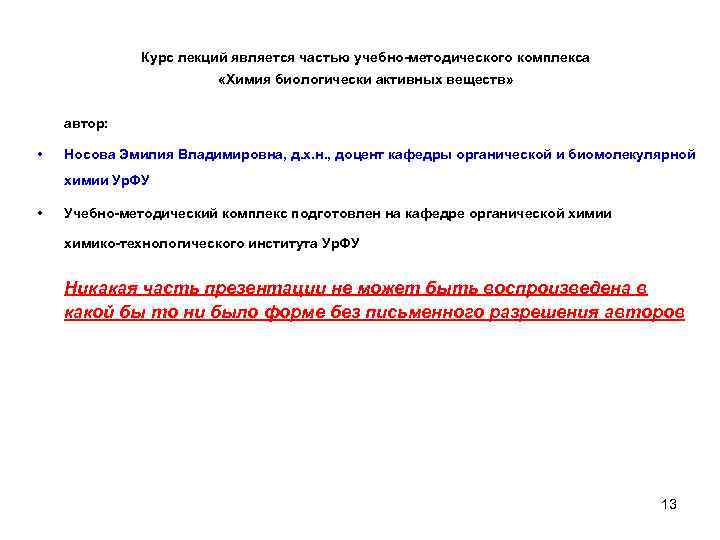 Курс лекций является частью учебно-методического комплекса
«Химия биологически активных веществ»

автор:

• Носова Эмилия Владимировна, д.х.н., доцент кафедры органической и биомолекулярной химии УрФУ

• Учебно-методический комплекс подготовлен на кафедре органической химии химико-технологического института УрФУ

Никакая часть презентации не может быть воспроизведена в какой бы то ни было форме без письменного разрешения авторов

13